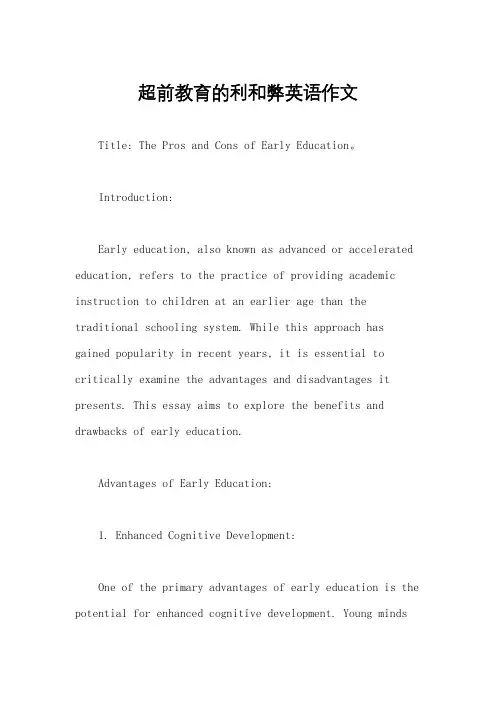 超前教育的利和弊英语作文

Title: The Pros and Cons of Early Education。

Introduction:

Early education, also known as advanced or accelerated education, refers to the practice of providing academic instruction to children at an earlier age than the traditional schooling system. While this approach has gained popularity in recent years, it is essential to critically examine the advantages and disadvantages it presents. This essay aims to explore the benefits and drawbacks of early education.

Advantages of Early Education:

1. Enhanced Cognitive Development:

One of the primary advantages of early education is the potential for enhanced cognitive development. Young minds